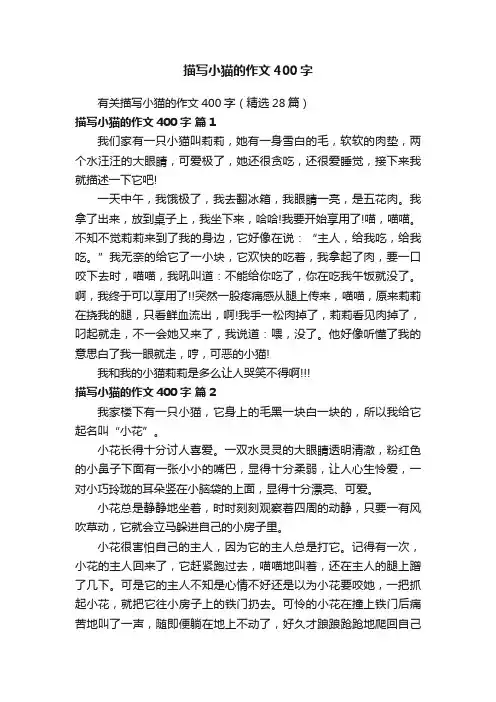 描写小猫的作文400字

有关描写小猫的作文400字（精选28篇）

描写小猫的作文400字 篇1

我们家有一只小猫叫莉莉，她有一身雪白的毛，软软的肉垫，两个水汪汪的大眼睛，可爱极了，她还很贪吃，还很爱睡觉，接下来我就描述一下它吧!

一天中午，我饿极了，我去翻冰箱，我眼睛一亮，是五花肉。我拿了出来，放到桌子上，我坐下来，哈哈!我要开始享用了!喵，喵喵。不知不觉莉莉来到了我的身边，它好像在说：“主人，给我吃，给我吃。”我无奈的给它了一小块，它欢快的吃着，我拿起了肉，要一口咬下去时，喵喵，我吼叫道：不能给你吃了，你在吃我午饭就没了。啊，我终于可以享用了!!突然一股疼痛感从腿上传来，喵喵，原来莉莉在挠我的腿，只看鲜血流出，啊!我手一松肉掉了，莉莉看见肉掉了，叼起就走，不一会她又来了，我说道：喂，没了。他好像听懂了我的意思白了我一眼就走，哼，可恶的小猫!

我和我的小猫莉莉是多么让人哭笑不得啊!!!

描写小猫的作文400字 篇2

我家楼下有一只小猫，它身上的毛黑一块白一块的，所以我给它起名叫“小花”。

小花长得十分讨人喜爱。一双水灵灵的大眼睛透明清澈，粉红色的小鼻子下面有一张小小的嘴巴，显得十分柔弱，让人心生怜爱，一对小巧玲珑的耳朵竖在小脑袋的上面，显得十分漂亮、可爱。

小花总是静静地坐着，时时刻刻观察着四周的动静，只要一有风吹草动，它就会立马躲进自己的小房子里。

小花很害怕自己的主人，因为它的主人总是打它。记得有一次，小花的主人回来了，它赶紧跑过去，喵喵地叫着，还在主人的腿上蹭了几下。可是它的主人不知是心情不好还是以为小花要咬她，一把抓起小花，就把它往小房子上的铁门扔去。可怜的小花在撞上铁门后痛苦地叫了一声，随即便躺在地上不动了，好久才踉踉跄跄地爬回自己